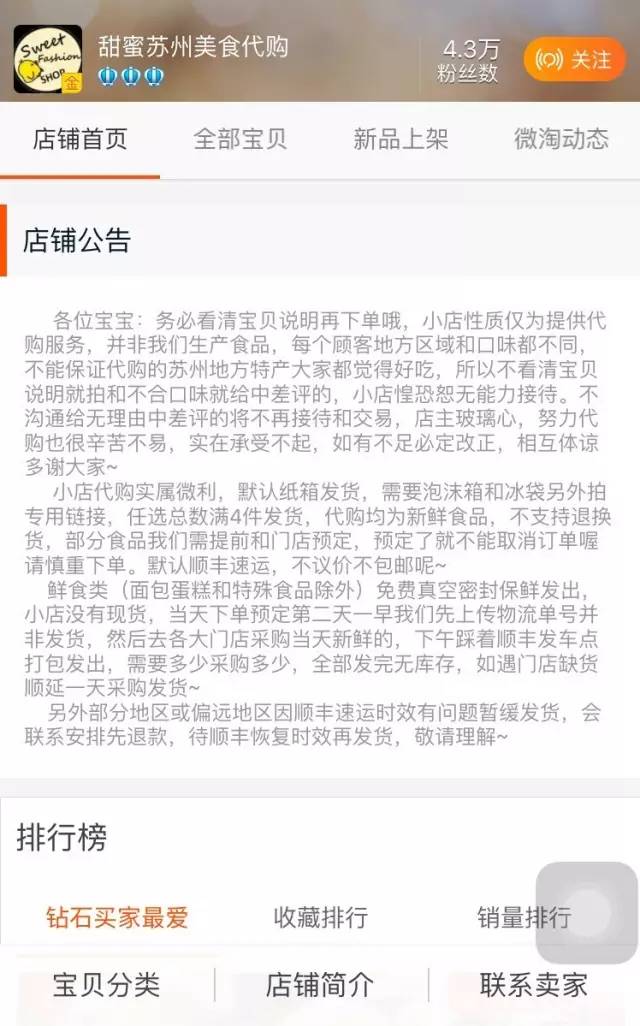 Sweet Fashion SHOP 金

甜蜜苏州美食代购

4.3万
粉丝数

关注

店铺首页 全部宝贝 新品上架 微淘动态

店铺公告

各位宝宝：务必看清宝贝说明再下单哦，小店性质仅为提供代购服务，并非我们生产食品，每个顾客地方区域和口味都不同，不能保证代购的苏州地方特产大家都觉得好吃，所以不看清宝贝说明就拍和不合口味就给中差评的，小店惶恐恕无能力接待。不沟通给无理由中差评的将不再接待和交易，店主玻璃心，努力代购也很辛苦不易，实在承受不起，如有不足必定改正，相互体谅多谢大家~

小店代购实属微利，默认纸箱发货，需要泡沫箱和冰袋另外拍专用链接，任选总数满4件发货，代购均为新鲜食品，不支持退换货，部分食品我们需提前和门店预定，预定了就不能取消订单喔请慎重下单。默认顺丰速运，不议价不包邮呢~

鲜食类（面包蛋糕和特殊食品除外）免费真空密封保鲜发出，小店没有现货，当天下单预定第二天一早我们先上传物流单号并非发货，然后去各大门店采购当天新鲜的，下午踩着顺丰发车点打包发出，需要多少采购多少，全部发完无库存，如遇门店缺货顺延一天采购发货~

另外部分地区或偏远地区因顺丰速运时效有问题暂缓发货，会联系安排先退款，待顺丰恢复时效再发货，敬请理解~

排行榜

钻石买家最爱 收藏排行 销量排行

宝贝分类 店铺简介 联系卖家